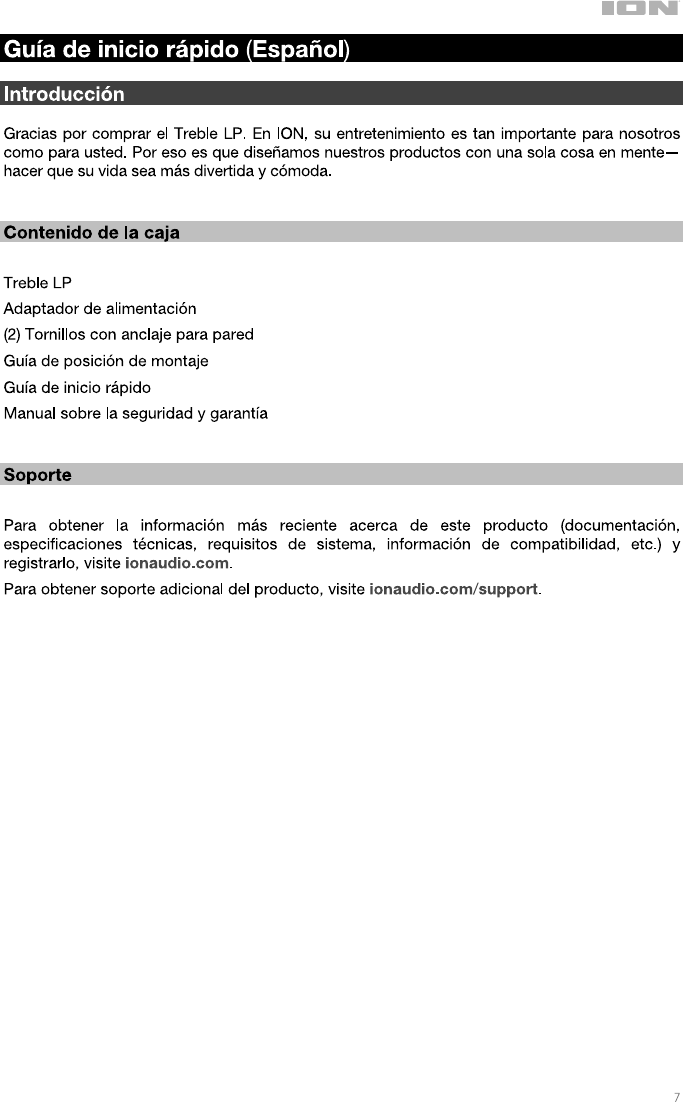 ION

Guía de inicio rápido (Español)

Introducción

Gracias por comprar el Treble LP. En ION, su entretenimiento es tan importante para nosotros como para usted. Por eso es que diseñamos nuestros productos con una sola cosa en mente—hacer que su vida sea más divertida y cómoda.

Contenido de la caja

Treble LP

Adaptador de alimentación

(2) Tornillos con anclaje para pared

Guía de posición de montaje

Guía de inicio rápido

Manual sobre la seguridad y garantía

Soporte

Para obtener la información más reciente acerca de este producto (documentación, especificaciones técnicas, requisitos de sistema, información de compatibilidad, etc.) y registrarlo, visite ionaudio.com.

Para obtener soporte adicional del producto, visite ionaudio.com/support.

7